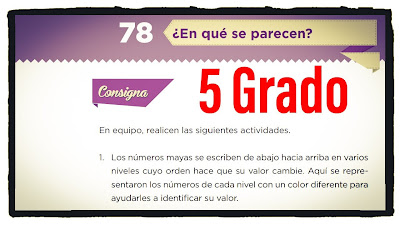 78 ¿En qué se parecen?

Consigna

5 Grado

En equipo, realicen las siguientes actividades.

1. Los números mayas se escriben de abajo hacia arriba en varios niveles cuyo orden hace que su valor cambie. Aquí se representaron los números de cada nivel con un color diferente para ayudarles a identificar su valor.